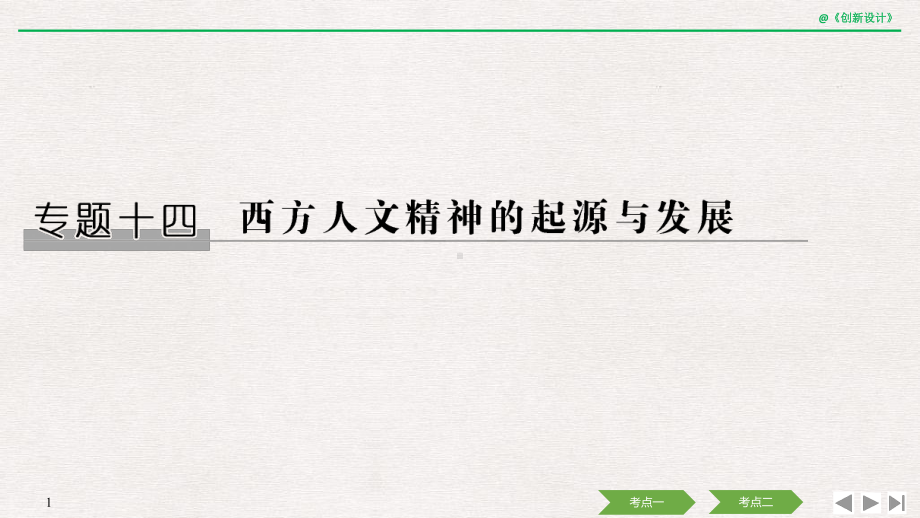 @《创新设计》

专题十四　西方人文精神的起源与发展

1

考点一

考点二